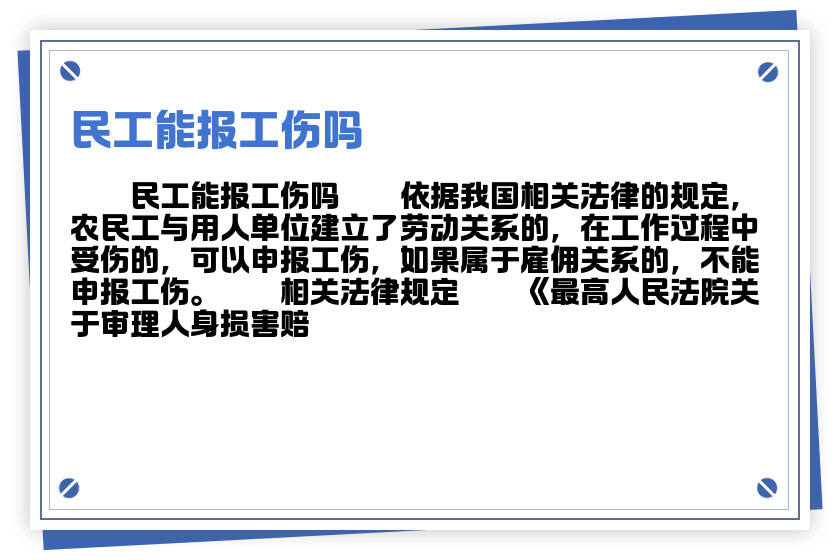 民工能报工伤吗

民工能报工伤吗　　依据我国相关法律的规定，农民工与用人单位建立了劳动关系的，在工作过程中受伤的，可以申报工伤，如果属于雇佣关系的，不能申报工伤。　　相关法律规定　　《最高人民法院关于审理人身损害赔